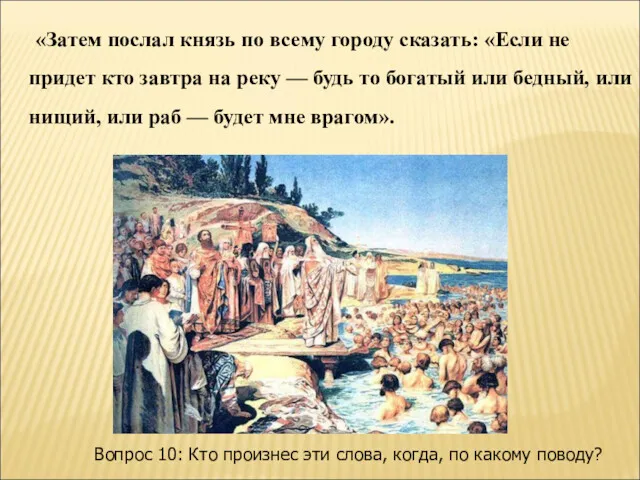 «Затем послал князь по всему городу сказать: «Если не придет кто завтра на реку — будь то богатый или бедный, или нищий, или раб — будет мне врагом».

Вопрос 10: Кто произнес эти слова, когда, по какому поводу?